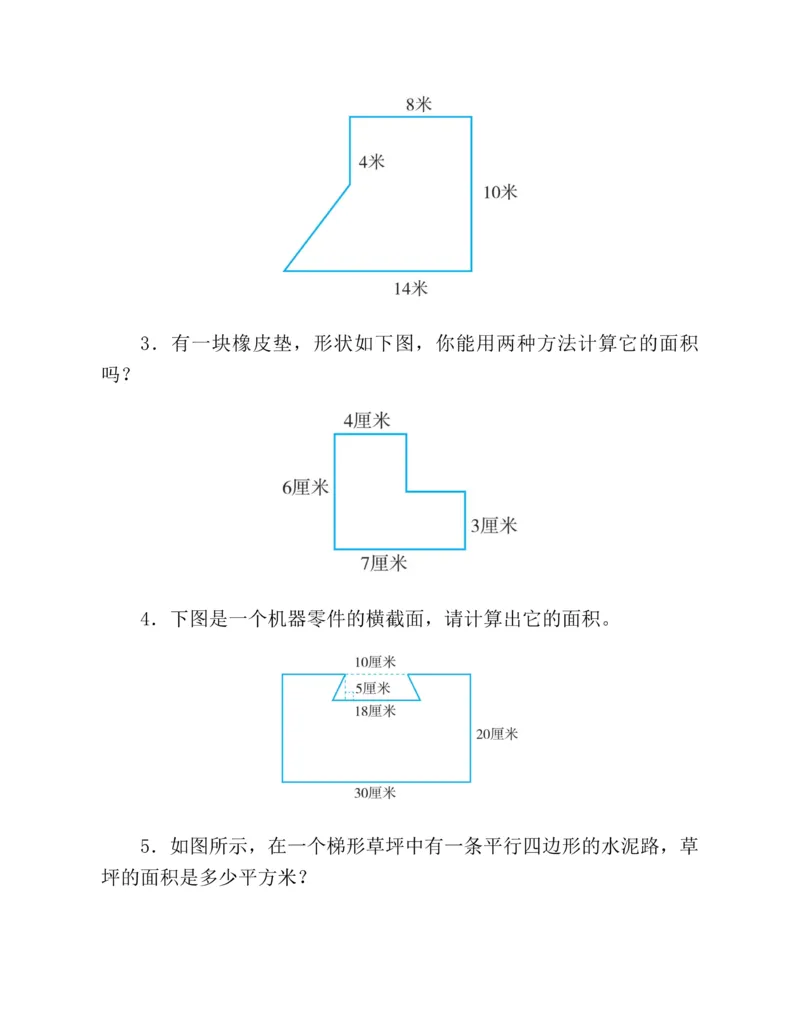 8米
4米
10米
14米

3.有一块橡皮垫，形状如下图，你能用两种方法计算它的面积吗？

4厘米
6厘米
3厘米
7厘米

4.下图是一个机器零件的横截面，请计算出它的面积。

10厘米
5厘米
18厘米
20厘米
30厘米

5.如图所示，在一个梯形草坪中有一条平行四边形的水泥路，草坪的面积是多少平方米？